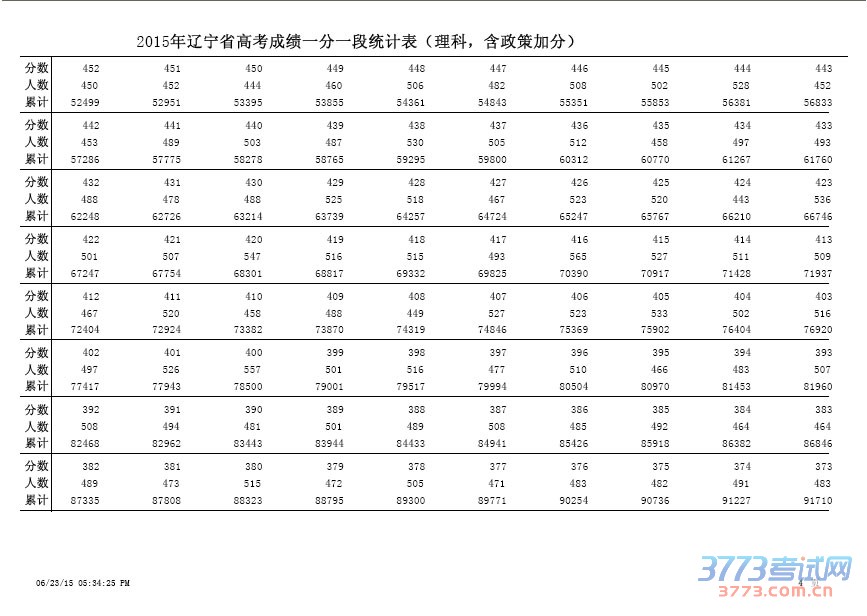 2015年辽宁省高考成绩一分一段统计表（理科，含政策加分）

| 分数 | 452 | 451 | 450 | 449 | 448 | 447 | 446 | 445 | 444 | 443 |
|---|---|---|---|---|---|---|---|---|---|---|
| 人数 | 450 | 452 | 444 | 460 | 506 | 482 | 508 | 502 | 528 | 452 |
| 累计 | 52499 | 52951 | 53395 | 53855 | 54361 | 54843 | 55351 | 55853 | 56381 | 56833 |
| 分数 | 442 | 441 | 440 | 439 | 438 | 437 | 436 | 435 | 434 | 433 |
| 人数 | 453 | 489 | 503 | 487 | 530 | 505 | 512 | 458 | 497 | 493 |
| 累计 | 57286 | 57775 | 58278 | 58765 | 59295 | 59800 | 60312 | 60770 | 61267 | 61760 |
| 分数 | 432 | 431 | 430 | 429 | 428 | 427 | 426 | 425 | 424 | 423 |
| 人数 | 488 | 478 | 488 | 525 | 518 | 467 | 523 | 520 | 443 | 536 |
| 累计 | 62248 | 62726 | 63214 | 63739 | 64257 | 64724 | 65247 | 65767 | 66210 | 66746 |
| 分数 | 422 | 421 | 420 | 419 | 418 | 417 | 416 | 415 | 414 | 413 |
| 人数 | 501 | 507 | 547 | 516 | 515 | 493 | 565 | 527 | 511 | 509 |
| 累计 | 67247 | 67754 | 68301 | 68817 | 69332 | 69825 | 70390 | 70917 | 71428 | 71937 |
| 分数 | 412 | 411 | 410 | 409 | 408 | 407 | 406 | 405 | 404 | 403 |
| 人数 | 467 | 520 | 458 | 488 | 449 | 527 | 523 | 533 | 502 | 516 |
| 累计 | 72404 | 72924 | 73382 | 73870 | 74319 | 74846 | 75369 | 75902 | 76404 | 76920 |
| 分数 | 402 | 401 | 400 | 399 | 398 | 397 | 396 | 395 | 394 | 393 |
| 人数 | 497 | 526 | 557 | 501 | 516 | 477 | 510 | 466 | 483 | 507 |
| 累计 | 77417 | 77943 | 78500 | 79001 | 79517 | 79994 | 80504 | 80970 | 81453 | 81960 |
| 分数 | 392 | 391 | 390 | 389 | 388 | 387 | 386 | 385 | 384 | 383 |
| 人数 | 508 | 494 | 481 | 501 | 489 | 508 | 485 | 492 | 464 | 464 |
| 累计 | 82468 | 82962 | 83443 | 83944 | 84433 | 84941 | 85426 | 85918 | 86382 | 86846 |
| 分数 | 382 | 381 | 380 | 379 | 378 | 377 | 376 | 375 | 374 | 373 |
| 人数 | 489 | 473 | 515 | 472 | 505 | 471 | 483 | 482 | 491 | 483 |
| 累计 | 87335 | 87808 | 88323 | 88795 | 89300 | 89771 | 90254 | 90736 | 91227 | 91710 |

06/23/15 05:34:25 PM

4

3773考试网
3773.com.cn